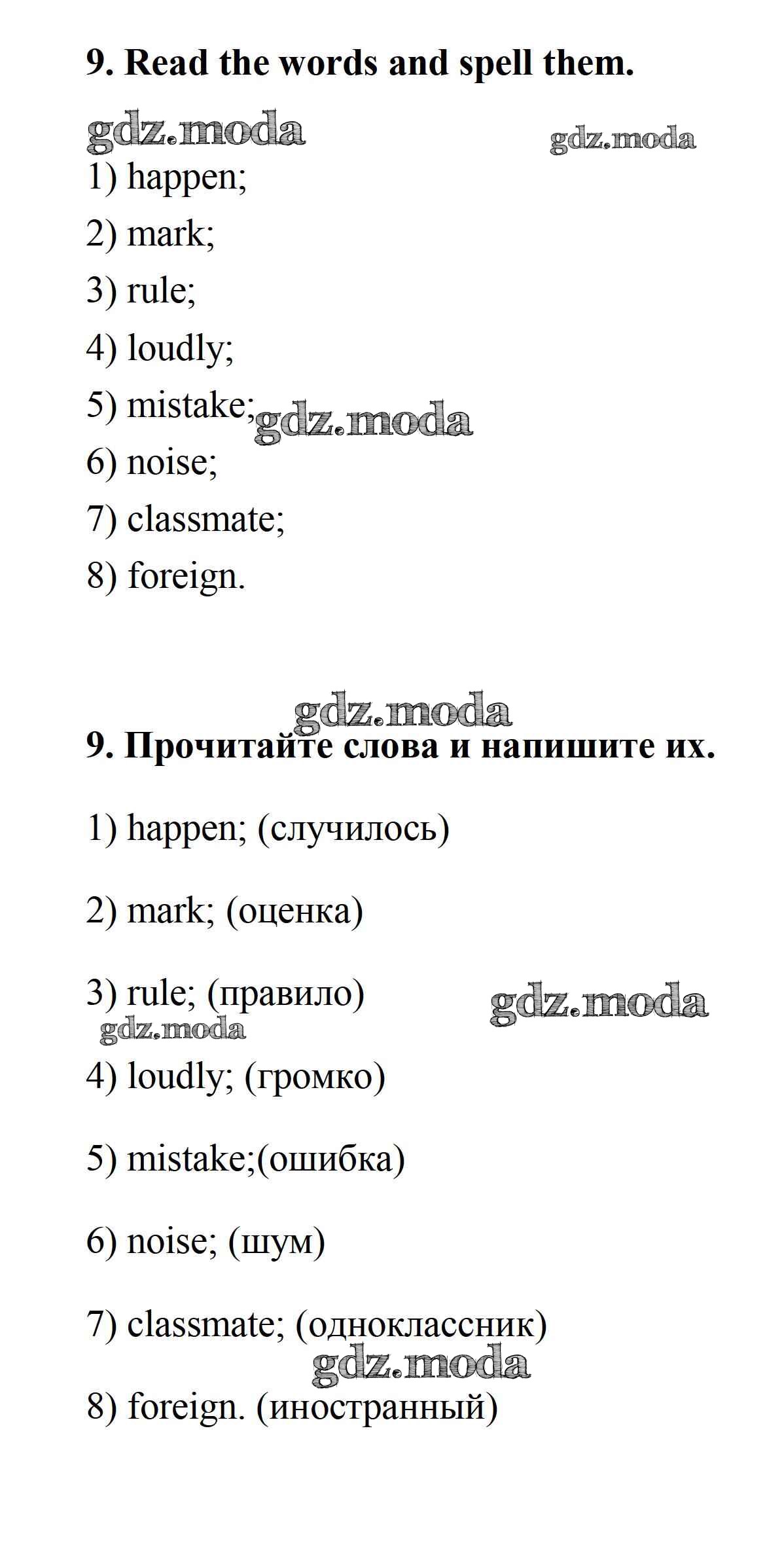 9. Read the words and spell them.

gdz.moda gdz.moda

1) happen;

2) mark;

3) rule;

4) loudly;

5) mistake; gdz.moda

6) noise;

7) classmate;

8) foreign.

gdz.moda

9. Прочитайте слова и напишите их.

1) happen; (случилось)

2) mark; (оценка)

3) rule; (правило) gdz.moda

gdz.moda

4) loudly; (громко)

5) mistake;(ошибка)

6) noise; (шум)

7) classmate; (одноклассник)

gdz.moda

8) foreign. (иностранный)